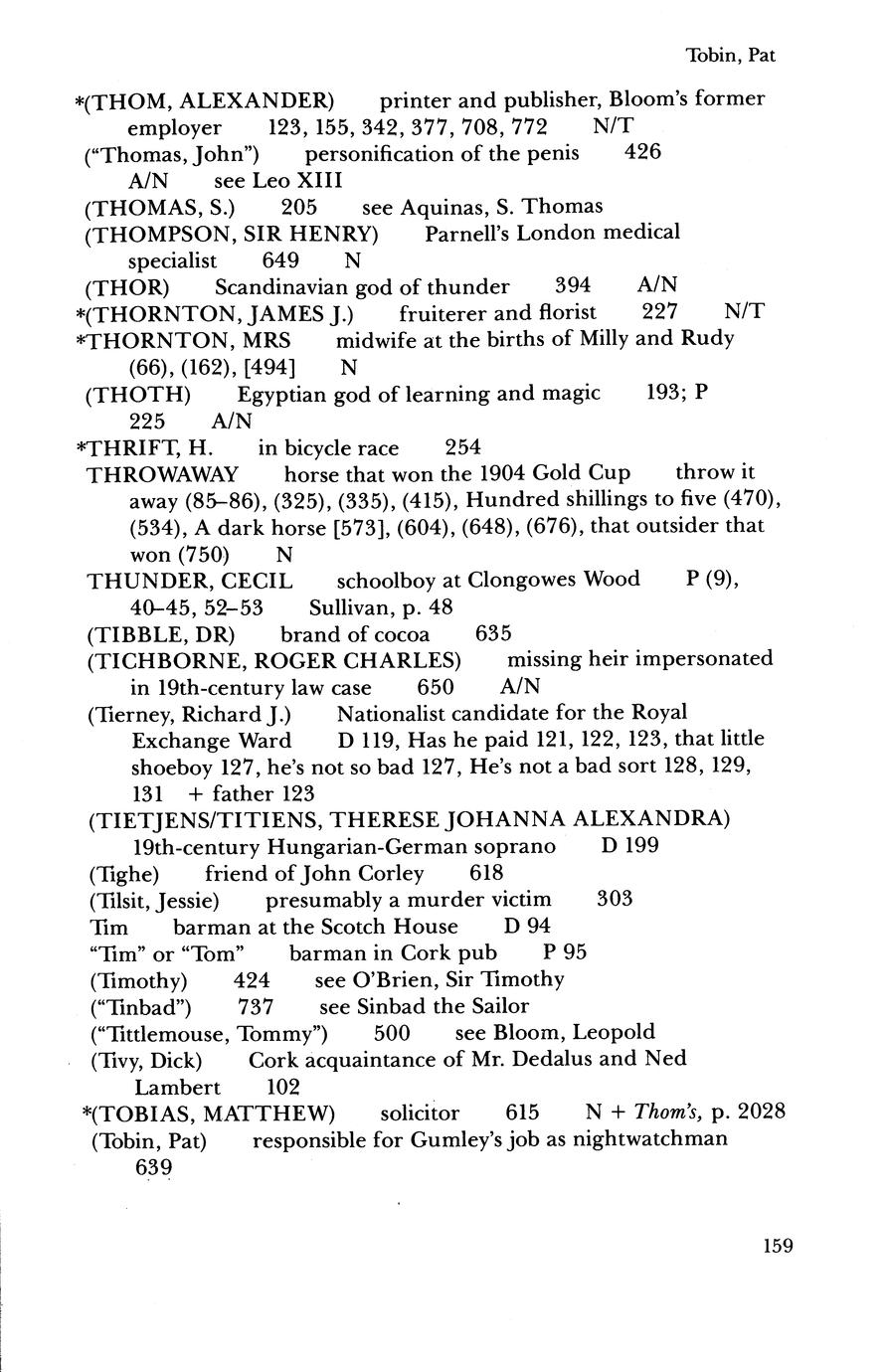 Tobin, Pat

*(THOM, ALEXANDER) printer and publisher, Bloom's former employer 123, 155, 342, 377, 708, 772 N/T

("Thomas, John") personification of the penis 426 A/N see Leo XIII

(THOMAS, S.) 205 see Aquinas, S. Thomas

(THOMPSON, SIR HENRY) Parnell's London medical specialist 649 N

(THOR) Scandinavian god of thunder 394 A/N

*(THORNTON, JAMES J.) fruiterer and florist 227 N/T

*THORNTON, MRS midwife at the births of Milly and Rudy (66), (162), [494] N

(THOTH) Egyptian god of learning and magic 193; P 225 A/N

*THRIFT, H. in bicycle race 254

THROWAWAY horse that won the 1904 Gold Cup throw it away (85–86), (325), (335), (415), Hundred shillings to five (470), (534), A dark horse [573], (604), (648), (676), that outsider that won (750) N

THUNDER, CECIL schoolboy at Clongowes Wood P (9), 40–45, 52–53 Sullivan, p. 48

(TIBBLE, DR) brand of cocoa 635

(TICHBORNE, ROGER CHARLES) missing heir impersonated in 19th-century law case 650 A/N

(Tierney, Richard J.) Nationalist candidate for the Royal Exchange Ward D 119, Has he paid 121, 122, 123, that little shoeboy 127, he's not so bad 127, He's not a bad sort 128, 129, 131 + father 123

(TIETJENS/TITIENS, THERESE JOHANNA ALEXANDRA) 19th-century Hungarian-German soprano D 199

(Tighe) friend of John Corley 618

(Tilsit, Jessie) presumably a murder victim 303

Tim barman at the Scotch House D 94

"Tim" or "Tom" barman in Cork pub P 95

(Timothy) 424 see O'Brien, Sir Timothy

("Tinbad") 737 see Sinbad the Sailor

("Tittlemouse, Tommy") 500 see Bloom, Leopold

(Tivy, Dick) Cork acquaintance of Mr. Dedalus and Ned Lambert 102

*(TOBIAS, MATTHEW) solicitor 615 N + Thom's, p. 2028

(Tobin, Pat) responsible for Gumley's job as nightwatchman 639

159